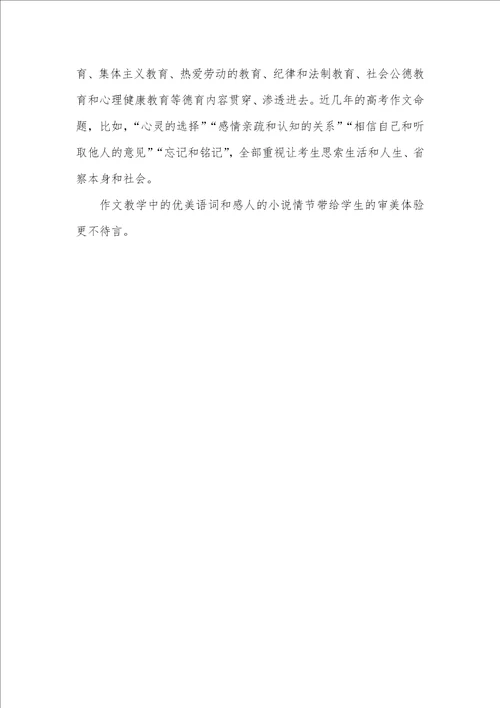 育、集体主义教育、热爱劳动的教育、纪律和法制教育、社会公德教育和心理健康教育等德育内容贯穿、渗透进去。近几年的高考作文命题，比如，“心灵的选择”“感情亲疏和认知的关系”“相信自己和听取他人的意见”“忘记和铭记”，全部重视让考生思索生活和人生、省察本身和社会。

作文教学中的优美语词和感人的小说情节带给学生的审美体验更不待言。